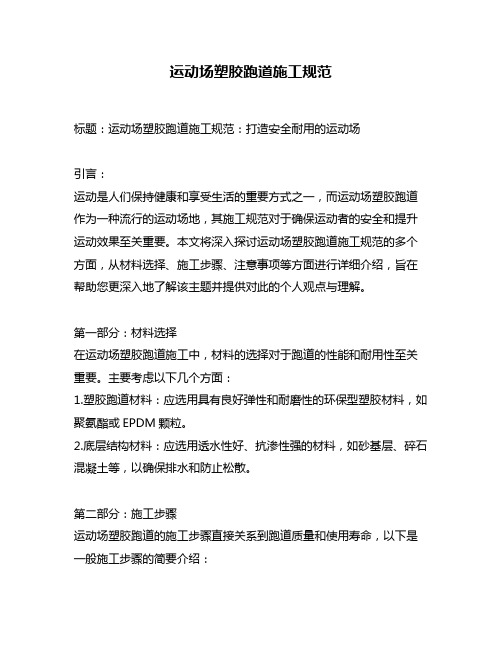 运动场塑胶跑道施工规范

标题：运动场塑胶跑道施工规范：打造安全耐用的运动场

引言：
运动是人们保持健康和享受生活的重要方式之一，而运动场塑胶跑道作为一种流行的运动场地，其施工规范对于确保运动者的安全和提升运动效果至关重要。本文将深入探讨运动场塑胶跑道施工规范的多个方面，从材料选择、施工步骤、注意事项等方面进行详细介绍，旨在帮助您更深入地了解该主题并提供对此的个人观点与理解。

第一部分：材料选择
在运动场塑胶跑道施工中，材料的选择对于跑道的性能和耐用性至关重要。主要考虑以下几个方面：
1.塑胶跑道材料：应选用具有良好弹性和耐磨性的环保型塑胶材料，如聚氨酯或 EPDM 颗粒。
2.底层结构材料：应选用透水性好、抗渗性强的材料，如砂基层、碎石混凝土等，以确保排水和防止松散。

第二部分：施工步骤
运动场塑胶跑道的施工步骤直接关系到跑道质量和使用寿命，以下是一般施工步骤的简要介绍：